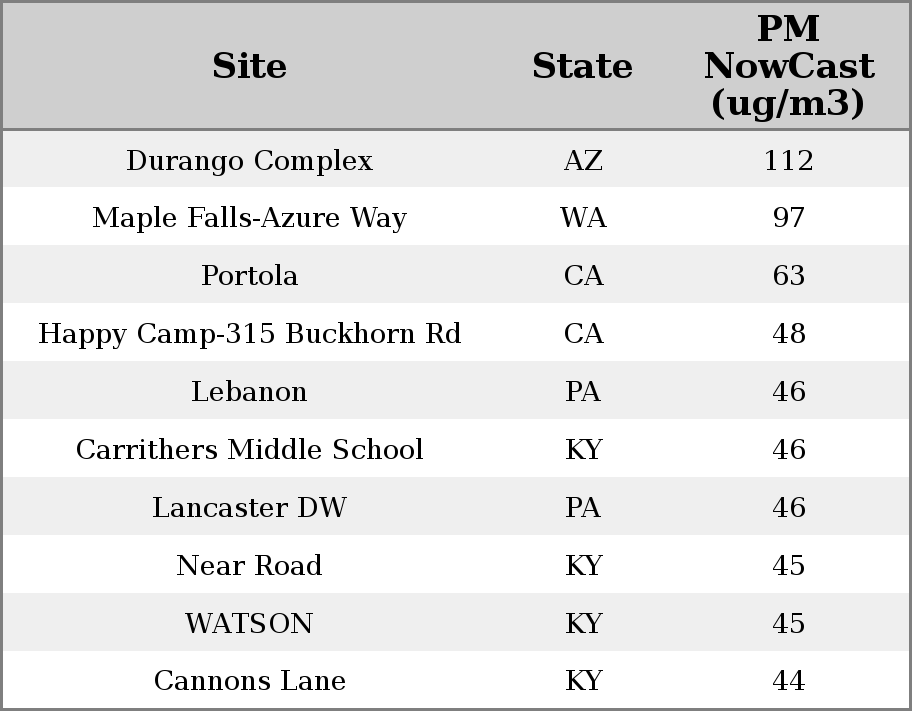 | Site | State | PM NowCast (ug/m3) |
|---|---|---|
| Durango Complex | AZ | 112 |
| Maple Falls-Azure Way | WA | 97 |
| Portola | CA | 63 |
| Happy Camp-315 Buckhorn Rd | CA | 48 |
| Lebanon | PA | 46 |
| Carrithers Middle School | KY | 46 |
| Lancaster DW | PA | 46 |
| Near Road | KY | 45 |
| WATSON | KY | 45 |
| Cannons Lane | KY | 44 |